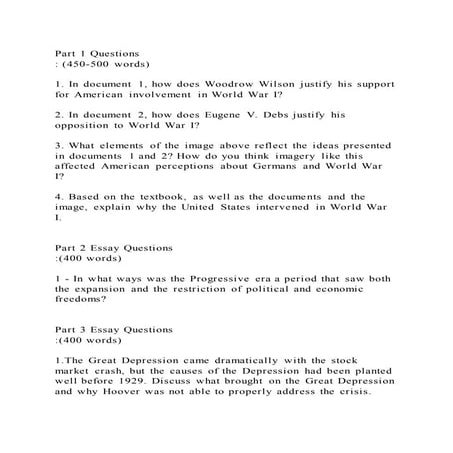 Part 1 Questions
: (450-500 words)

1. In document 1, how does Woodrow Wilson justify his support for American involvement in World War I?

2. In document 2, how does Eugene V. Debs justify his opposition to World War I?

3. What elements of the image above reflect the ideas presented in documents 1 and 2? How do you think imagery like this affected American perceptions about Germans and World War I?

4. Based on the textbook, as well as the documents and the image, explain why the United States intervened in World War I.

Part 2 Essay Questions
:(400 words)

1 - In what ways was the Progressive era a period that saw both the expansion and the restriction of political and economic freedoms?

Part 3 Essay Questions
:(400 words)

1.The Great Depression came dramatically with the stock market crash, but the causes of the Depression had been planted well before 1929. Discuss what brought on the Great Depression and why Hoover was not able to properly address the crisis.